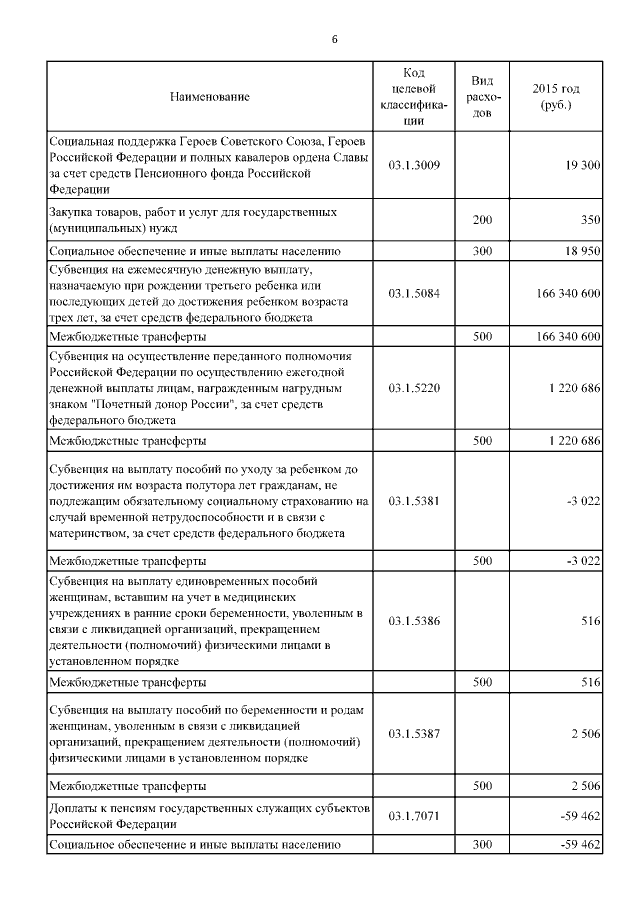 6

| Наименование | Код целевой классификации | Вид расходов | 2015 год (руб.) |
|---|---|---|---|
| Социальная поддержка Героев Советского Союза, Героев Российской Федерации и полных кавалеров ордена Славы за счет средств Пенсионного фонда Российской Федерации | 03.1.3009 | | 19 300 |
| Закупка товаров, работ и услуг для государственных (муниципальных) нужд | | 200 | 350 |
| Социальное обеспечение и иные выплаты населению | | 300 | 18 950 |
| Субвенция на ежемесячную денежную выплату, назначаемую при рождении третьего ребенка или последующих детей до достижения ребенком возраста трех лет, за счет средств федерального бюджета | 03.1.5084 | | 166 340 600 |
| Межбюджетные трансферты | | 500 | 166 340 600 |
| Субвенция на осуществление переданного полномочия Российской Федерации по осуществлению ежегодной денежной выплаты лицам, награжденным нагрудным знаком "Почетный донор России", за счет средств федерального бюджета | 03.1.5220 | | 1 220 686 |
| Межбюджетные трансферты | | 500 | 1 220 686 |
| Субвенция на выплату пособий по уходу за ребенком до достижения им возраста полутора лет гражданам, не подлежащим обязательному социальному страхованию на случай временной нетрудоспособности и в связи с материнством, за счет средств федерального бюджета | 03.1.5381 | | -3 022 |
| Межбюджетные трансферты | | 500 | -3 022 |
| Субвенция на выплату единовременных пособий женщинам, вставшим на учет в медицинских учреждениях в ранние сроки беременности, уволенным в связи с ликвидацией организаций, прекращением деятельности (полномочий) физическими лицами в установленном порядке | 03.1.5386 | | 516 |
| Межбюджетные трансферты | | 500 | 516 |
| Субвенция на выплату пособий по беременности и родам женщинам, уволенным в связи с ликвидацией организаций, прекращением деятельности (полномочий) физическими лицами в установленном порядке | 03.1.5387 | | 2 506 |
| Межбюджетные трансферты | | 500 | 2 506 |
| Доплаты к пенсиям государственных служащих субъектов Российской Федерации | 03.1.7071 | | -59 462 |
| Социальное обеспечение и иные выплаты населению | | 300 | -59 462 |